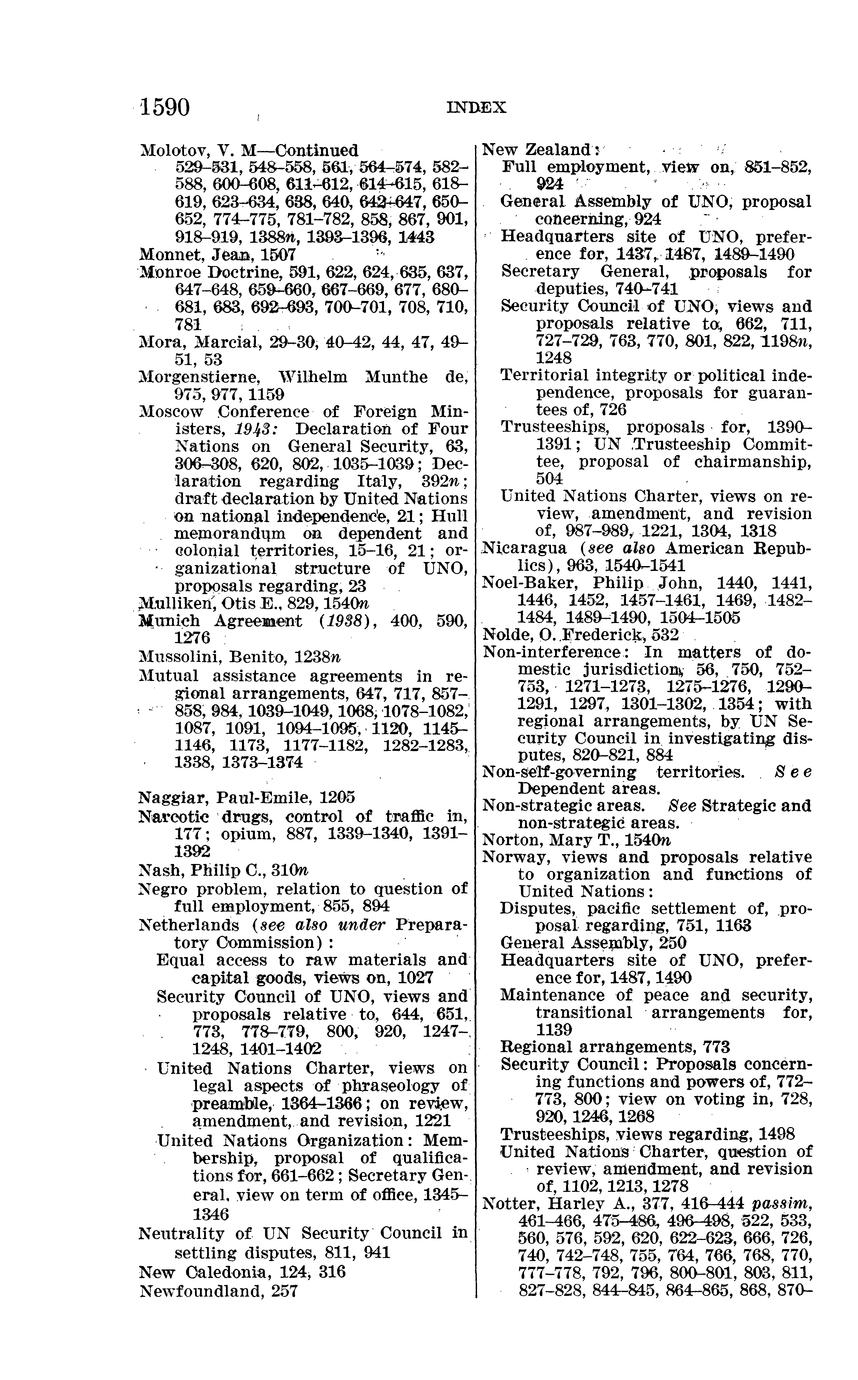 1590 INDEX

Molotov, V. M—Continued
529–531, 548–558, 561, 564–574, 582–588, 600–608, 611–612, 614–615, 618–619, 623–634, 638, 640, 642–647, 650–652, 774–775, 781–782, 858, 867, 901, 918–919, 1388n, 1393–1396, 1443
Monnet, Jean, 1507
Monroe Doctrine, 591, 622, 624, 635, 637, 647–648, 659–660, 667–669, 677, 680–681, 683, 692–693, 700–701, 708, 710, 781
Mora, Marcial, 29–30, 40–42, 44, 47, 49–51, 53
Morgenstierne, Wilhelm Munthe de, 975, 977, 1159
Moscow Conference of Foreign Ministers, 1943: Declaration of Four Nations on General Security, 63, 306–308, 620, 802, 1035–1039; Declaration regarding Italy, 392n; draft declaration by United Nations on national independence, 21; Hull memorandum on dependent and colonial territories, 15–16, 21; organizational structure of UNO, proposals regarding, 23
Mulliken, Otis E., 829, 1540n
Munich Agreement (1938), 400, 590, 1276
Mussolini, Benito, 1238n
Mutual assistance agreements in regional arrangements, 647, 717, 857–858, 984, 1039–1049, 1068, 1078–1082, 1087, 1091, 1094–1095, 1120, 1145–1146, 1173, 1177–1182, 1282–1283, 1338, 1373–1374

Naggiar, Paul-Emile, 1205
Narcotic drugs, control of traffic in, 177; opium, 887, 1339–1340, 1391–1392
Nash, Philip C., 310n
Negro problem, relation to question of full employment, 855, 894
Netherlands (see also under Preparatory Commission):
Equal access to raw materials and capital goods, views on, 1027
Security Council of UNO, views and proposals relative to, 644, 651, 773, 778–779, 800, 920, 1247–1248, 1401–1402
United Nations Charter, views on legal aspects of phraseology of preamble, 1364–1366; on review, amendment, and revision, 1221
United Nations Organization: Membership, proposal of qualifications for, 661–662; Secretary General, view on term of office, 1345–1346
Neutrality of UN Security Council in settling disputes, 811, 941
New Caledonia, 124, 316
Newfoundland, 257

New Zealand:
Full employment, view on, 851–852, 924
General Assembly of UNO, proposal concerning, 924
Headquarters site of UNO, preference for, 1437, 1487, 1489–1490
Secretary General, proposals for deputies, 740–741
Security Council of UNO, views and proposals relative to, 662, 711, 727–729, 763, 770, 801, 822, 1198n, 1248
Territorial integrity or political independence, proposals for guarantees of, 726
Trusteeships, proposals for, 1390–1391; UN Trusteeship Committee, proposal of chairmanship, 504
United Nations Charter, views on review, amendment, and revision of, 987–989, 1221, 1304, 1318
Nicaragua (see also American Republics), 963, 1540–1541
Noel-Baker, Philip John, 1440, 1441, 1446, 1452, 1457–1461, 1469, 1482–1484, 1489–1490, 1504–1505
Nolde, O. Frederick, 532
Non-interference: In matters of domestic jurisdiction, 56, 750, 752–753, 1271–1273, 1275–1276, 1290–1291, 1297, 1301–1302, 1354; with regional arrangements, by UN Security Council in investigating disputes, 820–821, 884
Non-self-governing territories. See Dependent areas.
Non-strategic areas. See Strategic and non-strategic areas.
Norton, Mary T., 1540n
Norway, views and proposals relative to organization and functions of United Nations:
Disputes, pacific settlement of, proposal regarding, 751, 1163
General Assembly, 250
Headquarters site of UNO, preference for, 1487, 1490
Maintenance of peace and security, transitional arrangements for, 1139
Regional arrangements, 773
Security Council: Proposals concerning functions and powers of, 772–773, 800; view on voting in, 728, 920, 1246, 1268
Trusteeships, views regarding, 1498
United Nations Charter, question of review, amendment, and revision of, 1102, 1213, 1278
Notter, Harley A., 377, 416–444 passim, 461–466, 475–486, 496–498, 522, 533, 560, 576, 592, 620, 622–623, 666, 726, 740, 742–748, 755, 764, 766, 768, 770, 777–778, 792, 796, 800–801, 803, 811, 827–828, 844–845, 864–865, 868, 870–